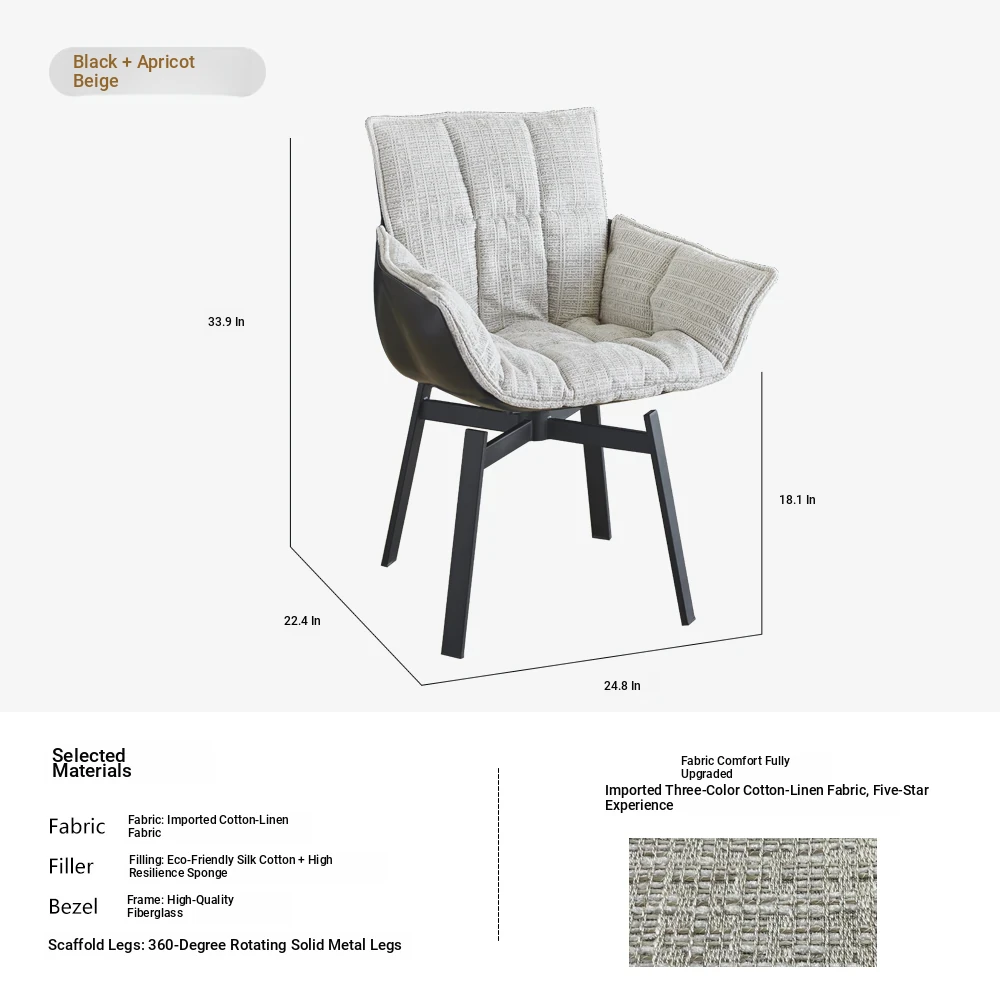 Black + Apricot Beige

33.9 In

18.1 In

22.4 In

24.8 In

Selected Materials

Fabric
Fabric: Imported Cotton-Linen Fabric

Filler
Filling: Eco-Friendly Silk Cotton + High Resilience Sponge

Bezel
Frame: High-Quality Fiberglass

Scaffold Legs: 360-Degree Rotating Solid Metal Legs

Fabric Comfort Fully Upgraded

Imported Three-Color Cotton-Linen Fabric, Five-Star Experience